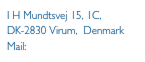 I H Mundtsvej 15, 1C,
DK-2830 Virum, Denmark
Mail: